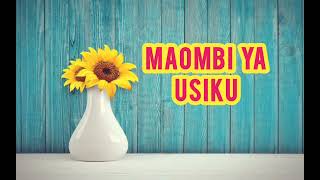 MAOMBI YA USIKU